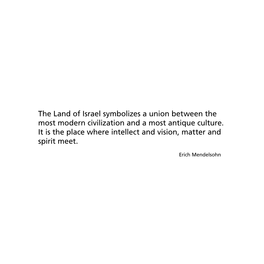 The Land of Israel symbolizes a union between the most modern civilization and a most antique culture. It is the place where intellect and vision, matter and spirit meet.

Erich Mendelsohn